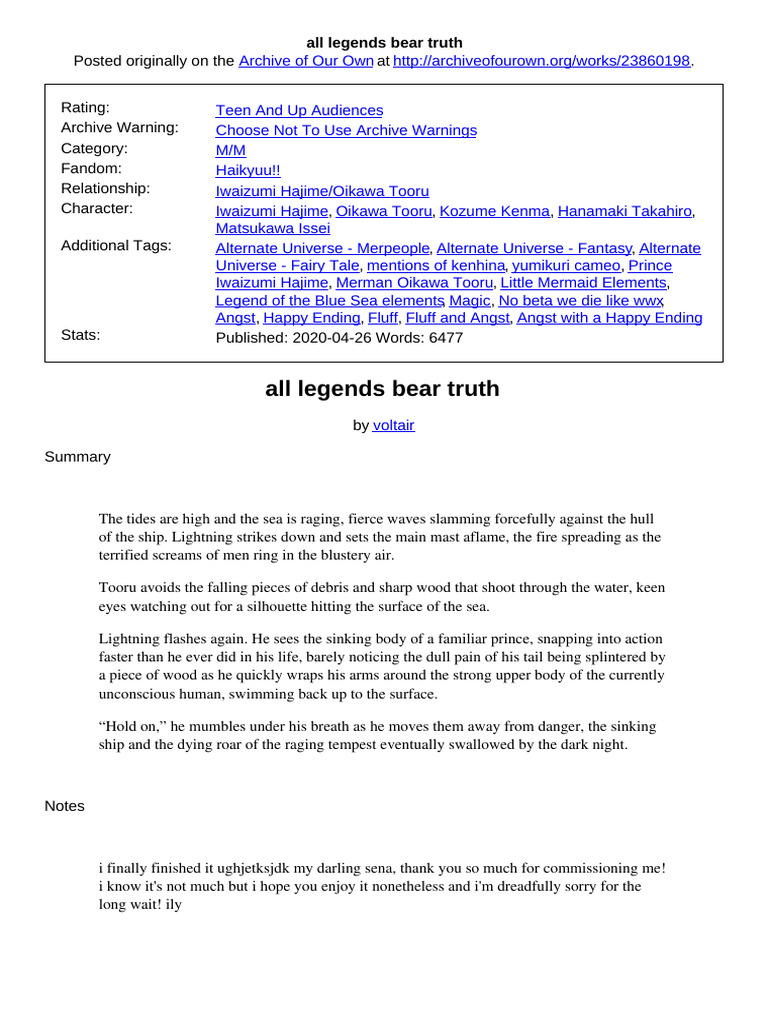 all legends bear truth

Posted originally on the Archive of Our Own at http://archiveofourown.org/works/23860198.

| | |
|---|---|
| Rating: | Teen And Up Audiences |
| Archive Warning: | Choose Not To Use Archive Warnings |
| Category: | M/M |
| Fandom: | Haikyuu!! |
| Relationship: | Iwaizumi Hajime/Oikawa Tooru |
| Character: | Iwaizumi Hajime, Oikawa Tooru, Kozume Kenma, Hanamaki Takahiro, Matsukawa Issei |
| Additional Tags: | Alternate Universe - Merpeople, Alternate Universe - Fantasy, Alternate Universe - Fairy Tale, mentions of kenhina, yumikuri cameo, Prince Iwaizumi Hajime, Merman Oikawa Tooru, Little Mermaid Elements, Legend of the Blue Sea elements, Magic, No beta we die like wwx, Angst, Happy Ending, Fluff, Fluff and Angst, Angst with a Happy Ending |
| Stats: | Published: 2020-04-26 Words: 6477 |

all legends bear truth

by voltair

Summary

The tides are high and the sea is raging, fierce waves slamming forcefully against the hull of the ship. Lightning strikes down and sets the main mast aflame, the fire spreading as the terrified screams of men ring in the blustery air.

Tooru avoids the falling pieces of debris and sharp wood that shoot through the water, keen eyes watching out for a silhouette hitting the surface of the sea.

Lightning flashes again. He sees the sinking body of a familiar prince, snapping into action faster than he ever did in his life, barely noticing the dull pain of his tail being splintered by a piece of wood as he quickly wraps his arms around the strong upper body of the currently unconscious human, swimming back up to the surface.

“Hold on,” he mumbles under his breath as he moves them away from danger, the sinking ship and the dying roar of the raging tempest eventually swallowed by the dark night.

Notes

i finally finished it ughjetksjdk my darling sena, thank you so much for commissioning me! i know it's not much but i hope you enjoy it nonetheless and i'm dreadfully sorry for the long wait! ily